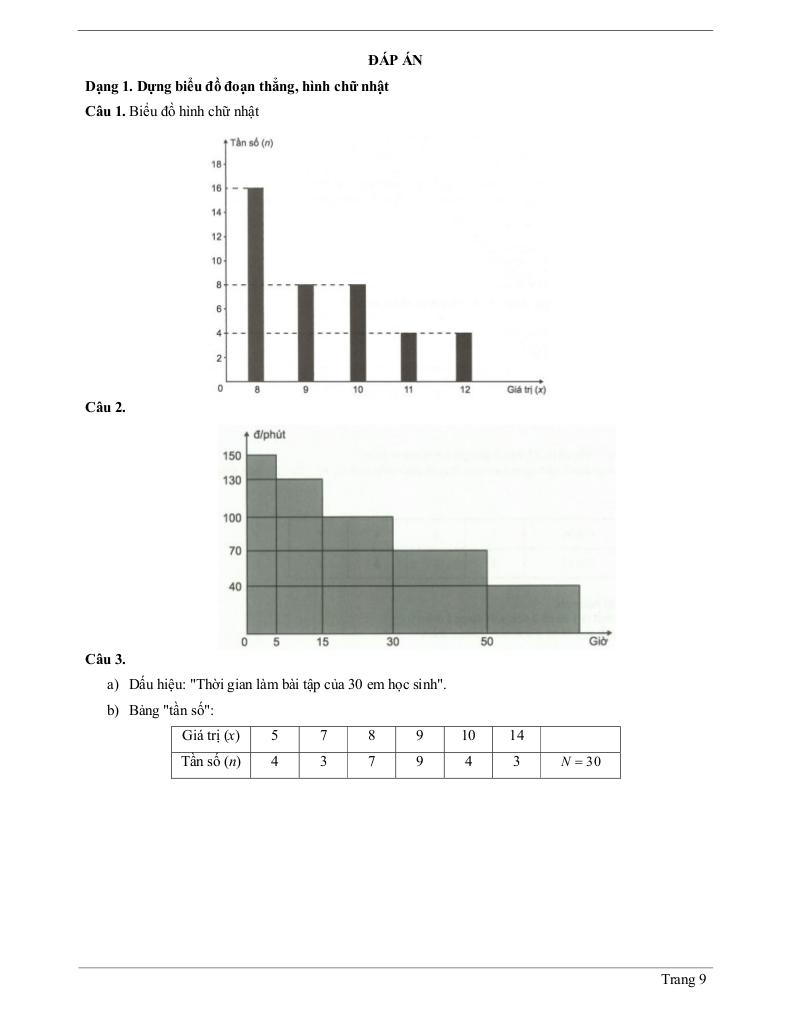 ĐÁP ÁN

Dạng 1. Dựng biểu đồ đoạn thẳng, hình chữ nhật

Câu 1. Biểu đồ hình chữ nhật

Tần số (n)
18
16
14
12
10
8
6
4
2
0
8
9
10
11
12
Giá trị (x)

Câu 2.

đ/phút
150
130
100
70
40
0
5
15
30
50
Giờ

Câu 3.

a) Dấu hiệu: "Thời gian làm bài tập của 30 em học sinh".

b) Bảng "tần số":

| Giá trị (x) | 5 | 7 | 8 | 9 | 10 | 14 | |
|---|---|---|---|---|---|---|---|
| Tần số (n) | 4 | 3 | 7 | 9 | 4 | 3 | $N = 30$ |

Trang 9